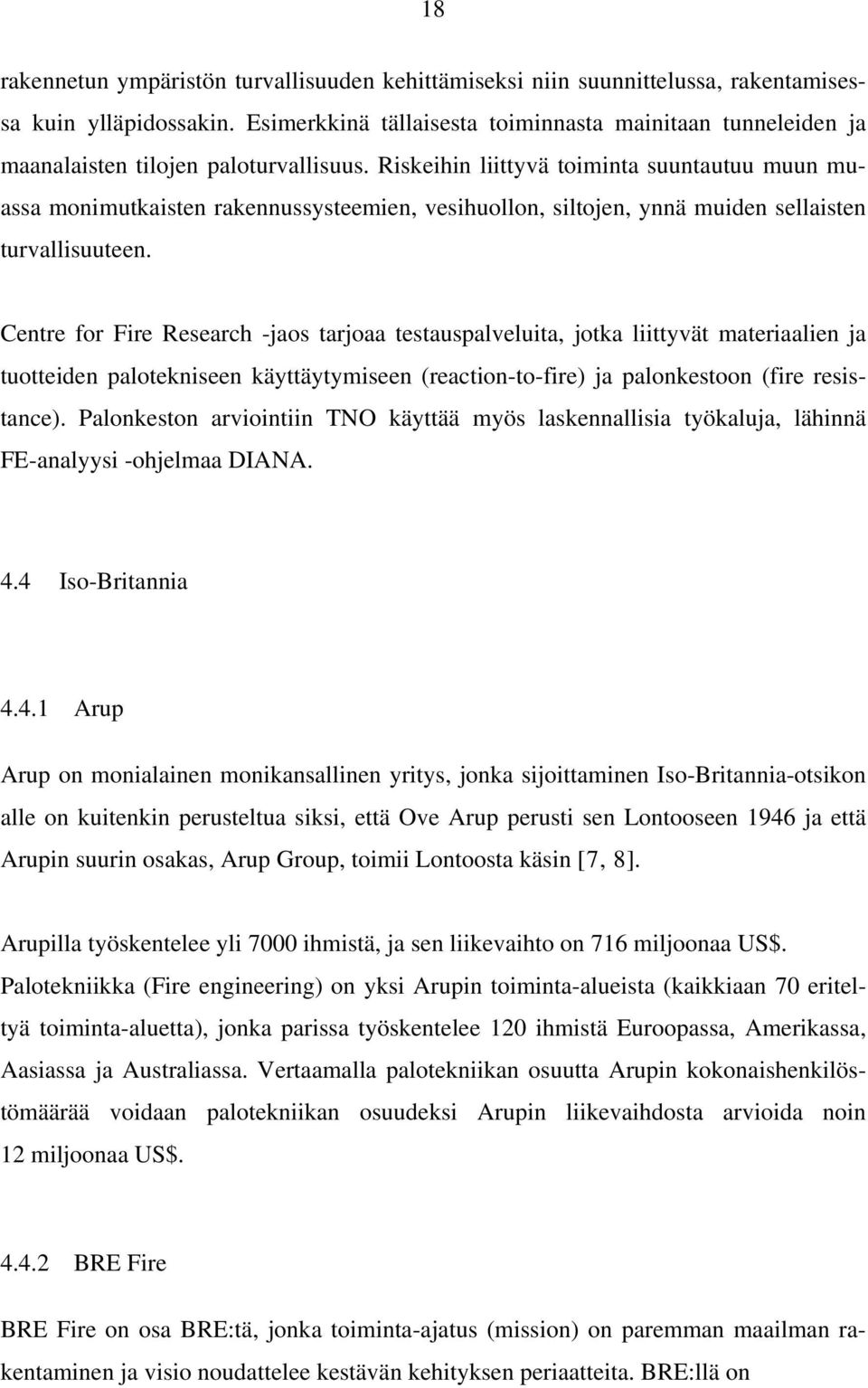 18

rakennetun ympäristön turvallisuuden kehittämiseksi niin suunnittelussa, rakentamisessa kuin ylläpidossakin. Esimerkkinä tällaisesta toiminnasta mainitaan tunneleiden ja maanalaisten tilojen paloturvallisuus. Riskeihin liittyvä toiminta suuntautuu muun muassa monimutkaisten rakennussysteemien, vesihuollon, siltojen, ynnä muiden sellaisten turvallisuuteen.

Centre for Fire Research -jaos tarjoaa testauspalveluita, jotka liittyvät materiaalien ja tuotteiden palotekniseen käyttäytymiseen (reaction-to-fire) ja palonkestoon (fire resistance). Palonkeston arviointiin TNO käyttää myös laskennallisia työkaluja, lähinnä FE-analyysi -ohjelmaa DIANA.

4.4 Iso-Britannia

4.4.1 Arup

Arup on monialainen monikansallinen yritys, jonka sijoittaminen Iso-Britannia-otsikon alle on kuitenkin perusteltua siksi, että Ove Arup perusti sen Lontooseen 1946 ja että Arupin suurin osakas, Arup Group, toimii Lontoosta käsin [7, 8].

Arupilla työskentelee yli 7000 ihmistä, ja sen liikevaihto on 716 miljoonaa US$. Palotekniikka (Fire engineering) on yksi Arupin toiminta-alueista (kaikkiaan 70 eriteltyä toiminta-aluetta), jonka parissa työskentelee 120 ihmistä Euroopassa, Amerikassa, Aasiassa ja Australiassa. Vertaamalla palotekniikan osuutta Arupin kokonaishenkilöstömäärää voidaan palotekniikan osuudeksi Arupin liikevaihdosta arvioida noin 12 miljoonaa US$.

4.4.2 BRE Fire

BRE Fire on osa BRE:tä, jonka toiminta-ajatus (mission) on paremman maailman rakentaminen ja visio noudattelee kestävän kehityksen periaatteita. BRE:llä on